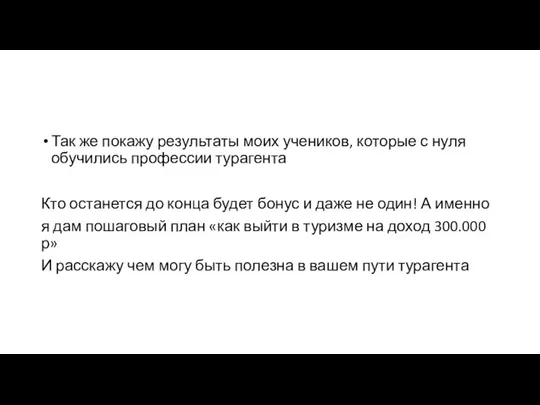 • Так же покажу результаты моих учеников, которые с нуля обучились профессии турагента

Кто останется до конца будет бонус и даже не один! А именно я дам пошаговый план «как выйти в туризме на доход 300.000 р»

И расскажу чем могу быть полезна в вашем пути турагента